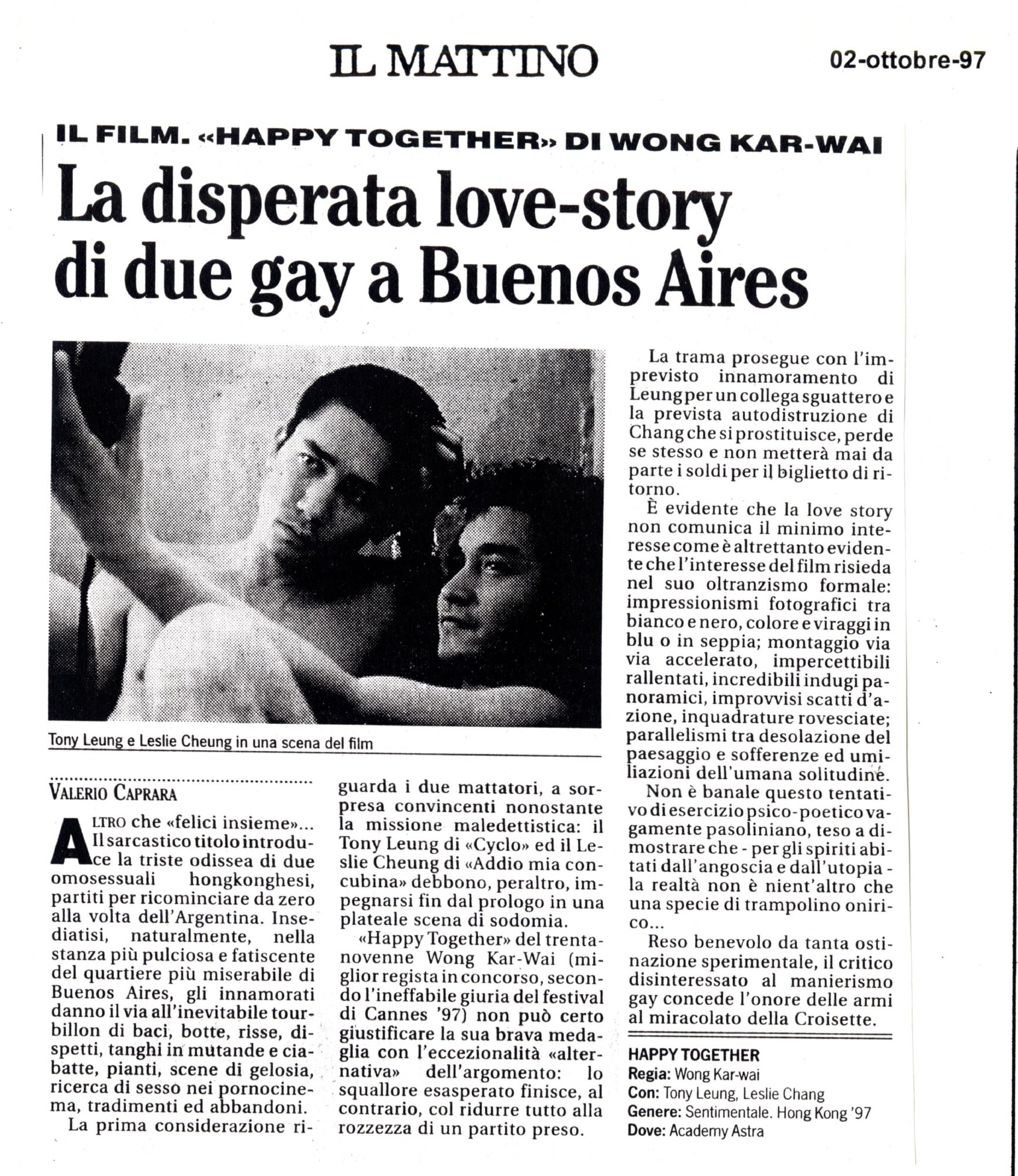 IL MATTINO

02-ottobre-97

IL FILM. «HAPPY TOGETHER» DI WONG KAR-WAI

La disperata love-story di due gay a Buenos Aires

Tony Leung e Leslie Cheung in una scena del film

VALERIO CAPRARA

ALTRO che «felici insieme»... Il sarcastico titolo introduce la triste odissea di due omosessuali hongkonghesi, partiti per ricominciare da zero alla volta dell'Argentina. Insediatisi, naturalmente, nella stanza più pulciosa e fatiscente del quartiere più miserabile di Buenos Aires, gli innamorati danno il via all'inevitabile tourbillon di baci, botte, risse, dispetti, tanghi in mutande e ciabatte, pianti, scene di gelosia, ricerca di sesso nei pornocinema, tradimenti ed abbandoni.

La prima considerazione riguarda i due mattatori, a sorpresa convincenti nonostante la missione maledettistica: il Tony Leung di «Cyclo» ed il Leslie Cheung di «Addio mia concubina» debbono, peraltro, impegnarsi fin dal prologo in una plateale scena di sodomia.

«Happy Together» del trentanovenne Wong Kar-Wai (miglior regista in concorso, secondo l'ineffabile giuria del festival di Cannes '97) non può certo giustificare la sua brava medaglia con l'eccezionalità «alternativa» dell'argomento: lo squallore esasperato finisce, al contrario, col ridurre tutto alla rozzezza di un partito preso.

La trama prosegue con l'imprevisto innamoramento di Leung per un collega sguattero e la prevista autodistruzione di Chang che si prostituisce, perde se stesso e non metterà mai da parte i soldi per il biglietto di ritorno.

È evidente che la love story non comunica il minimo interesse come è altrettanto evidente che l'interesse del film risieda nel suo oltranzismo formale: impressionismi fotografici tra bianco e nero, colore e viraggi in blu o in seppia; montaggio via via accelerato, impercettibili rallentati, incredibili indugi panoramici, improvvisi scatti d'azione, inquadrature rovesciate; parallelismi tra desolazione del paesaggio e sofferenze ed umiliazioni dell'umana solitudine.

Non è banale questo tentativo di esercizio psico-poetico vagamente pasoliniano, teso a dimostrare che - per gli spiriti abitati dall'angoscia e dall'utopia - la realtà non è nient'altro che una specie di trampolino onirico...

Reso benevolo da tanta ostinazione sperimentale, il critico disinteressato al manierismo gay concede l'onore delle armi al miracolato della Croisette.

HAPPY TOGETHER
Regia: Wong Kar-wai
Con: Tony Leung, Leslie Chang
Genere: Sentimentale. Hong Kong '97
Dove: Academy Astra